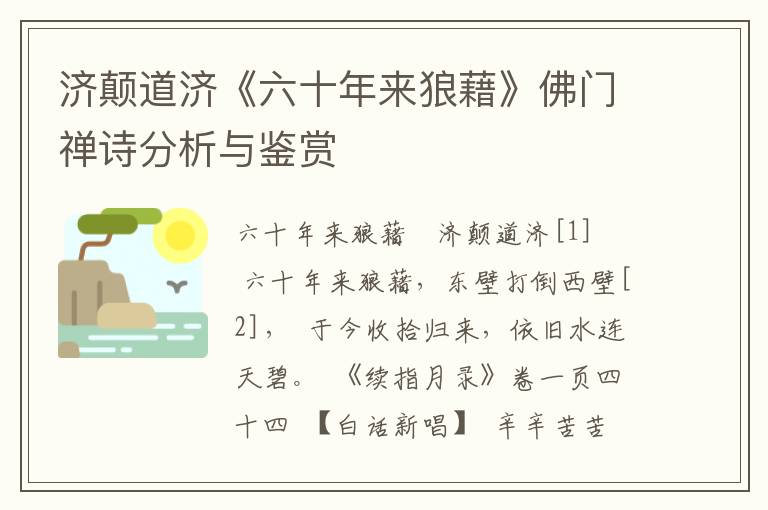 济颠道济《六十年来狼藉》佛门禅诗分析与鉴赏

六十年来狼藉　济颠道济[1]
六十年来狼藉，东壁打倒西壁[2]，　于今收拾归来，依旧水连天碧。　《续指月录》卷一页四十四　【白话新唱】　辛辛苦苦